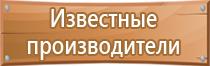 Известные производители